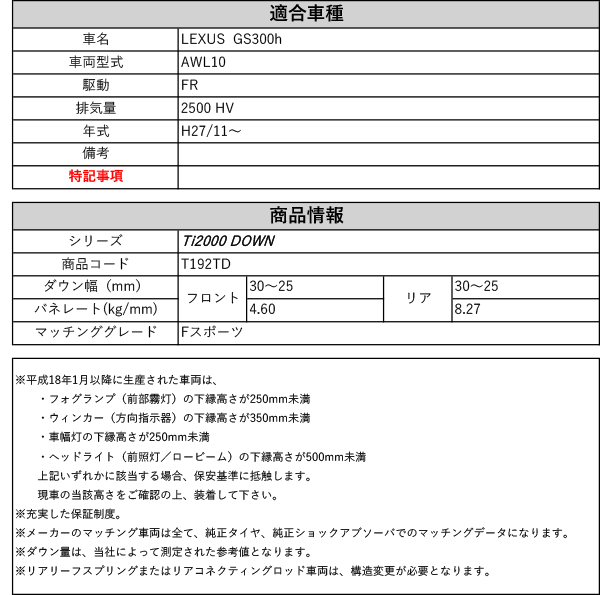 | 適合車種 | |
|---|---|
| 車名 | LEXUS GS300h |
| 車両型式 | AWL10 |
| 駆動 | FR |
| 排気量 | 2500 HV |
| 年式 | H27/11～ |
| 備考 | |
| 特記事項 | |

| 商品情報 | | | | |
|---|---|---|---|---|
| シリーズ | Ti2000 DOWN | | | |
| 商品コード | T192TD | | | |
| ダウン幅（mm） | フロント | 30～25 | リア | 30～25 |
| バネレート(kg/mm) | フロント | 4.60 | リア | 8.27 |
| マッチンググレード | Fスポーツ | | | |

※平成18年1月以降に生産された車両は、
・フォグランプ（前部霧灯）の下縁高さが250mm未満
・ウィンカー（方向指示器）の下縁高さが350mm未満
・車幅灯の下縁高さが250mm未満
・ヘッドライト（前照灯／ロービーム）の下縁高さが500mm未満
上記いずれかに該当する場合、保安基準に抵触します。
現車の当該高さをご確認の上、装着して下さい。
※充実した保証制度。
※メーカーのマッチング車両は全て、純正タイヤ、純正ショックアブソーバでのマッチングデータになります。
※ダウン量は、当社によって測定された参考値となります。
※リアリーフスプリングまたはリアコネクティングロッド車両は、構造変更が必要となります。